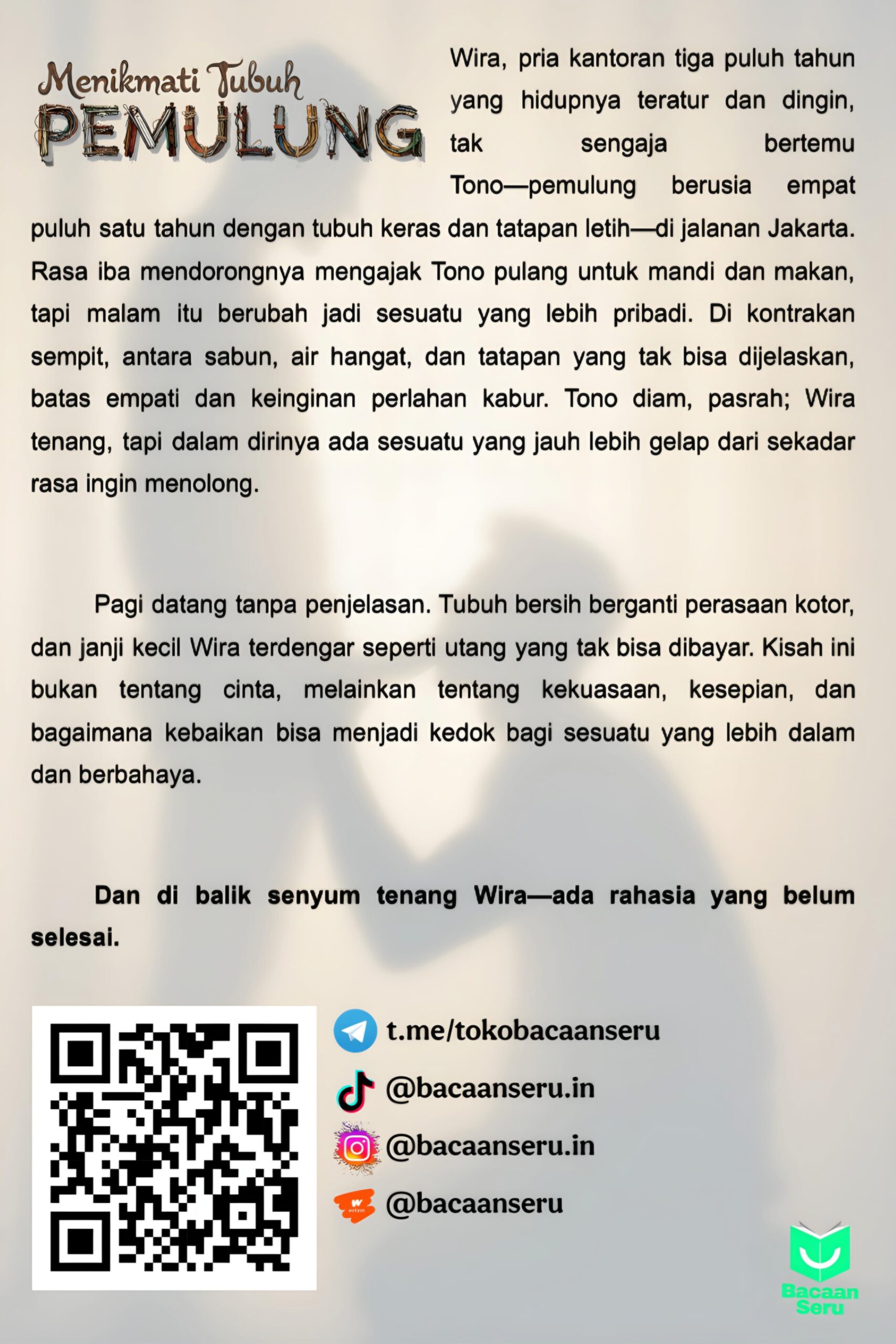 Menikmati Tubuh
PEMULUNG

Wira, pria kantoran tiga puluh tahun yang hidupnya teratur dan dingin, tak sengaja bertemu Tono—pemulung berusia empat puluh satu tahun dengan tubuh keras dan tatapan letih—di jalanan Jakarta. Rasa iba mendorongnya mengajak Tono pulang untuk mandi dan makan, tapi malam itu berubah jadi sesuatu yang lebih pribadi. Di kontrakan sempit, antara sabun, air hangat, dan tatapan yang tak bisa dijelaskan, batas empati dan keinginan perlahan kabur. Tono diam, pasrah; Wira tenang, tapi dalam dirinya ada sesuatu yang jauh lebih gelap dari sekadar rasa ingin menolong.

Pagi datang tanpa penjelasan. Tubuh bersih berganti perasaan kotor, dan janji kecil Wira terdengar seperti utang yang tak bisa dibayar. Kisah ini bukan tentang cinta, melainkan tentang kekuasaan, kesepian, dan bagaimana kebaikan bisa menjadi kedok bagi sesuatu yang lebih dalam dan berbahaya.

Dan di balik senyum tenang Wira—ada rahasia yang belum selesai.

t.me/tokobacaanseru
@bacaanseru.in
@bacaanseru.in
@bacaanseru

Bacaan
Seru